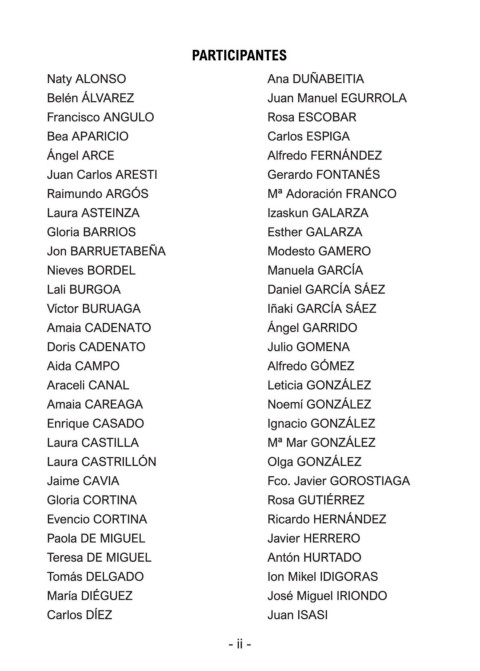 PARTICIPANTES

Naty ALONSO
Belén ÁLVAREZ
Francisco ANGULO
Bea APARICIO
Ángel ARCE
Juan Carlos ARESTI
Raimundo ARGÓS
Laura ASTEINZA
Gloria BARRIOS
Jon BARRUETABEÑA
Nieves BORDEL
Lali BURGOA
Víctor BURUAGA
Amaia CADENATO
Doris CADENATO
Aida CAMPO
Araceli CANAL
Amaia CAREAGA
Enrique CASADO
Laura CASTILLA
Laura CASTRILLÓN
Jaime CAVIA
Gloria CORTINA
Evencio CORTINA
Paola DE MIGUEL
Teresa DE MIGUEL
Tomás DELGADO
María DIÉGUEZ
Carlos DÍEZ

Ana DUÑABEITIA
Juan Manuel EGURROLA
Rosa ESCOBAR
Carlos ESPIGA
Alfredo FERNÁNDEZ
Gerardo FONTANÉS
Mª Adoración FRANCO
Izaskun GALARZA
Esther GALARZA
Modesto GAMERO
Manuela GARCÍA
Daniel GARCÍA SÁEZ
Iñaki GARCÍA SÁEZ
Ángel GARRIDO
Julio GOMENA
Alfredo GÓMEZ
Leticia GONZÁLEZ
Noemí GONZÁLEZ
Ignacio GONZÁLEZ
Mª Mar GONZÁLEZ
Olga GONZÁLEZ
Fco. Javier GOROSTIAGA
Rosa GUTIÉRREZ
Ricardo HERNÁNDEZ
Javier HERRERO
Antón HURTADO
Ion Mikel IDIGORAS
José Miguel IRIONDO
Juan ISASI

- ii -